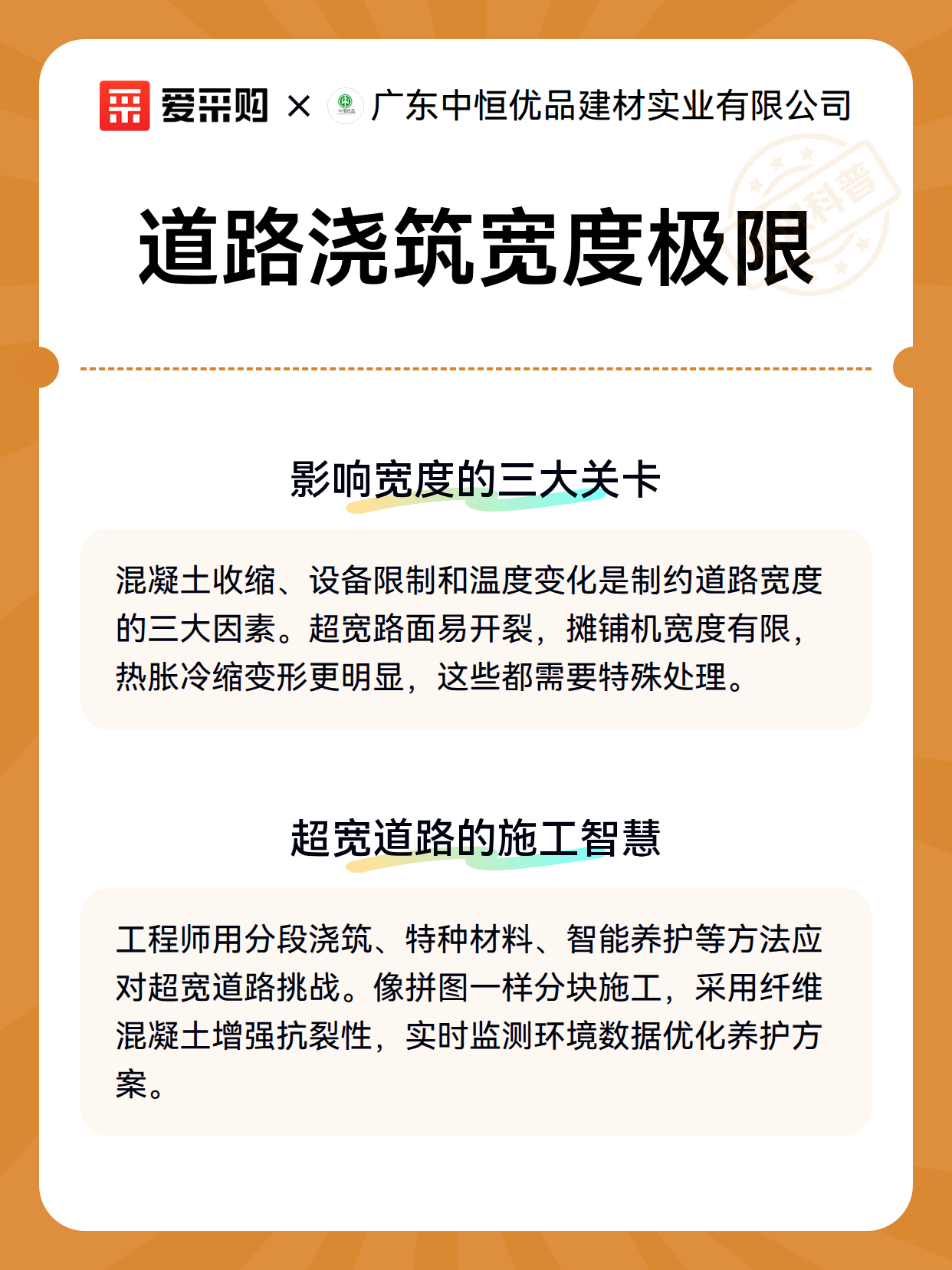 爱采购 × 广东中恒优品建材实业有限公司

科普

道路浇筑宽度极限

影响宽度的三大关卡

混凝土收缩、设备限制和温度变化是制约道路宽度的三大因素。超宽路面易开裂，摊铺机宽度有限，热胀冷缩变形更明显，这些都需要特殊处理。

超宽道路的施工智慧

工程师用分段浇筑、特种材料、智能养护等方法应对超宽道路挑战。像拼图一样分块施工，采用纤维混凝土增强抗裂性，实时监测环境数据优化养护方案。